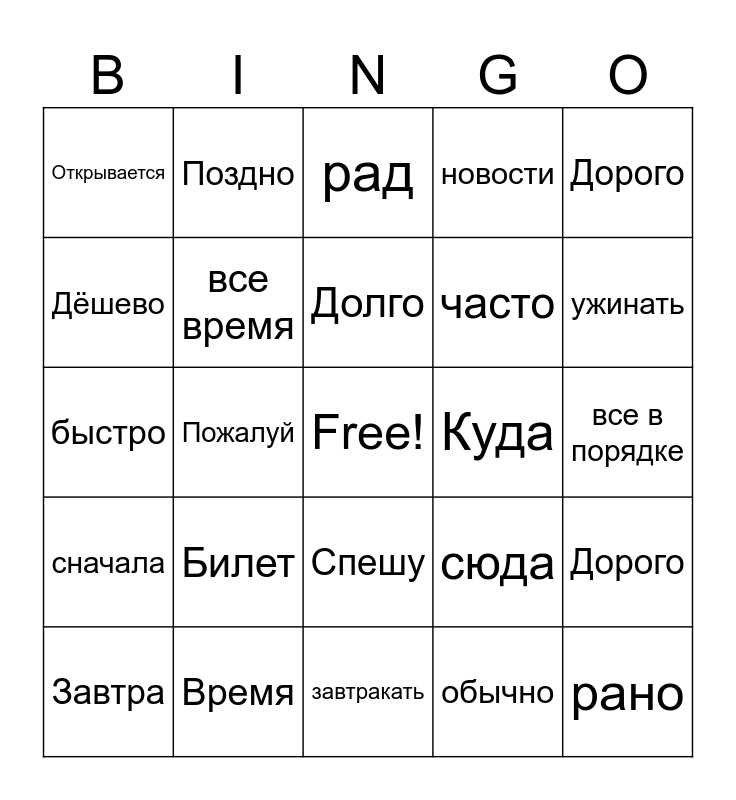 | B | I | N | G | O |
|---|---|---|---|---|
| Открывается | Поздно | рад | новости | Дорого |
| Дёшево | все время | Долго | часто | ужинать |
| быстро | Пожалуй | Free! | Куда | все в порядке |
| сначала | Билет | Спешу | сюда | Дорого |
| Завтра | Время | завтракать | обычно | рано |